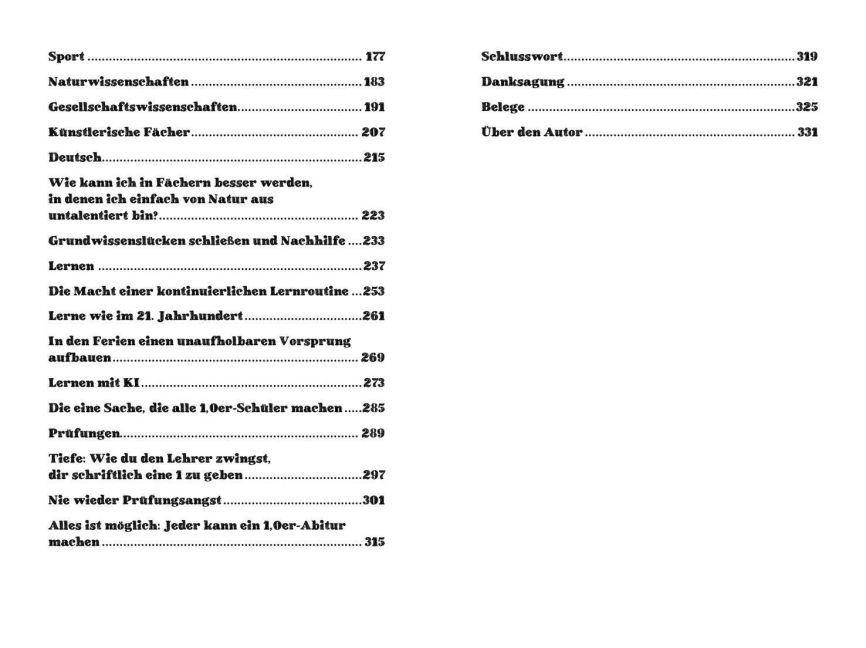 Sport 177

Naturwissenschaften 183

Gesellschaftswissenschaften 191

Künstlerische Fächer 207

Deutsch 215

Wie kann ich in Fächern besser werden, in denen ich einfach von Natur aus untalentiert bin? 223

Grundwissenslücken schließen und Nachhilfe 233

Lernen 237

Die Macht einer kontinuierlichen Lernroutine 253

Lerne wie im 21. Jahrhundert 261

In den Ferien einen unaufholbaren Vorsprung aufbauen 269

Lernen mit KI 273

Die eine Sache, die alle 1,0er-Schüler machen 285

Prüfungen 289

Tiefe: Wie du den Lehrer zwingst, dir schriftlich eine 1 zu geben 297

Nie wieder Prüfungsangst 301

Alles ist möglich: Jeder kann ein 1,0er-Abitur machen 315

Schlusswort 319

Danksagung 321

Belege 325

Über den Autor 331